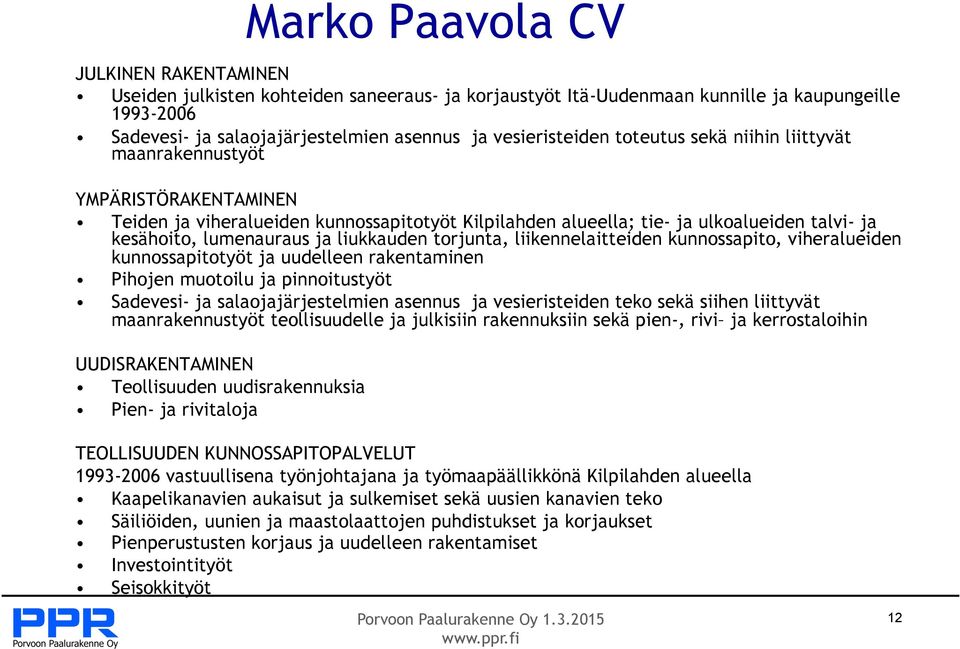 Marko Paavola CV

JULKINEN RAKENTAMINEN
• Useiden julkisten kohteiden saneeraus- ja korjaustyöt Itä-Uudenmaan kunnille ja kaupungeille 1993-2006
• Sadevesi- ja salaojajärjestelmien asennus ja vesieristeiden toteutus sekä niihin liittyvät maanrakennustyöt

YMPÄRISTÖRAKENTAMINEN
• Teiden ja viheralueiden kunnossapitotyöt Kilpilahden alueella; tie- ja ulkoalueiden talvi- ja kesähoito, lumenauraus ja liukkauden torjunta, liikennelaitteiden kunnossapito, viheralueiden kunnossapitotyöt ja uudelleen rakentaminen
• Pihojen muotoilu ja pinnoitustyöt
• Sadevesi- ja salaojajärjestelmien asennus ja vesieristeiden teko sekä siihen liittyvät maanrakennustyöt teollisuudelle ja julkisiin rakennuksiin sekä pien-, rivi- ja kerrostaloihin

UUDISRAKENTAMINEN
• Teollisuuden uudisrakennuksia
• Pien- ja rivitaloja

TEOLLISUUDEN KUNNOSSAPITOPALVELUT
1993-2006 vastuullisena työnjohtajana ja työmaapäällikkönä Kilpilahden alueella
• Kaapelikanavien aukaisut ja sulkemiset sekä uusien kanavien teko
• Säiliöiden, uunien ja maastolaattojen puhdistukset ja korjaukset
• Pienperustusten korjaus ja uudelleen rakentamiset
• Investointityöt
• Seisokkityöt

PPR
Porvoon Paalurakenne Oy

Porvoon Paalurakenne Oy 1.3.2015
www.ppr.fi

12